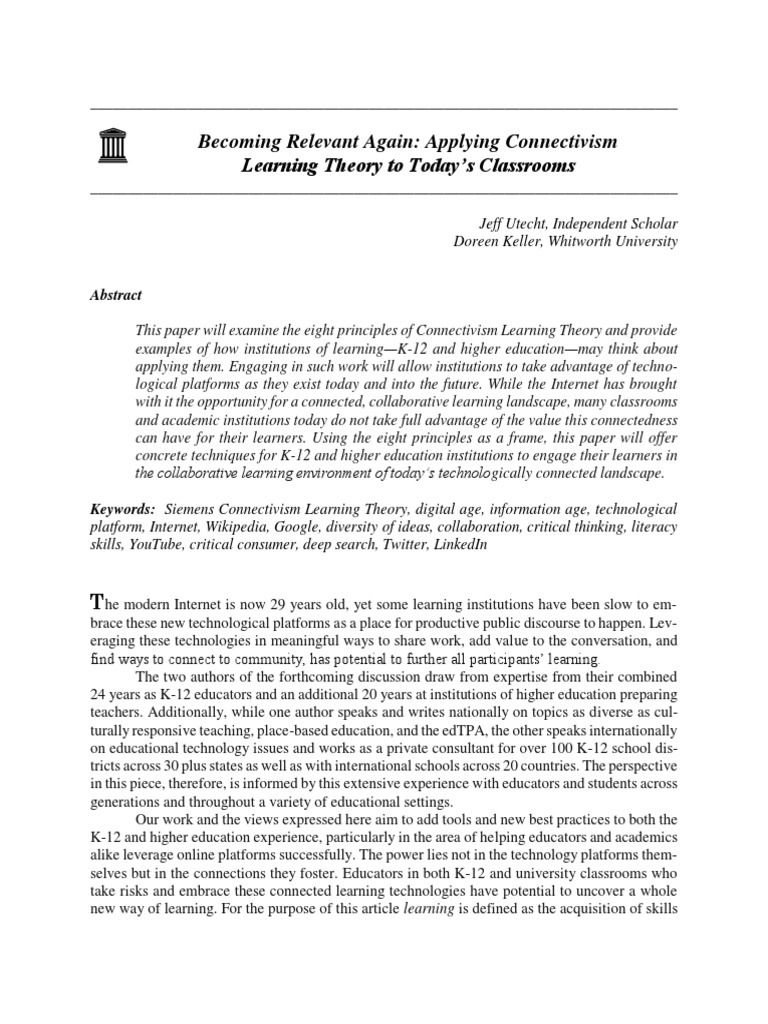 Becoming Relevant Again: Applying Connectivism Learning Theory to Today's Classrooms

Jeff Utecht, Independent Scholar
Doreen Keller, Whitworth University

Abstract

This paper will examine the eight principles of Connectivism Learning Theory and provide examples of how institutions of learning—K-12 and higher education—may think about applying them. Engaging in such work will allow institutions to take advantage of technological platforms as they exist today and into the future. While the Internet has brought with it the opportunity for a connected, collaborative learning landscape, many classrooms and academic institutions today do not take full advantage of the value this connectedness can have for their learners. Using the eight principles as a frame, this paper will offer concrete techniques for K-12 and higher education institutions to engage their learners in the collaborative learning environment of today's technologically connected landscape.

Keywords: Siemens Connectivism Learning Theory, digital age, information age, technological platform, Internet, Wikipedia, Google, diversity of ideas, collaboration, critical thinking, literacy skills, YouTube, critical consumer, deep search, Twitter, LinkedIn

The modern Internet is now 29 years old, yet some learning institutions have been slow to embrace these new technological platforms as a place for productive public discourse to happen. Leveraging these technologies in meaningful ways to share work, add value to the conversation, and find ways to connect to community, has potential to further all participants' learning.

The two authors of the forthcoming discussion draw from expertise from their combined 24 years as K-12 educators and an additional 20 years at institutions of higher education preparing teachers. Additionally, while one author speaks and writes nationally on topics as diverse as culturally responsive teaching, place-based education, and the edTPA, the other speaks internationally on educational technology issues and works as a private consultant for over 100 K-12 school districts across 30 plus states as well as with international schools across 20 countries. The perspective in this piece, therefore, is informed by this extensive experience with educators and students across generations and throughout a variety of educational settings.

Our work and the views expressed here aim to add tools and new best practices to both the K-12 and higher education experience, particularly in the area of helping educators and academics alike leverage online platforms successfully. The power lies not in the technology platforms themselves but in the connections they foster. Educators in both K-12 and university classrooms who take risks and embrace these connected learning technologies have potential to uncover a whole new way of learning. For the purpose of this article learning is defined as the acquisition of skills